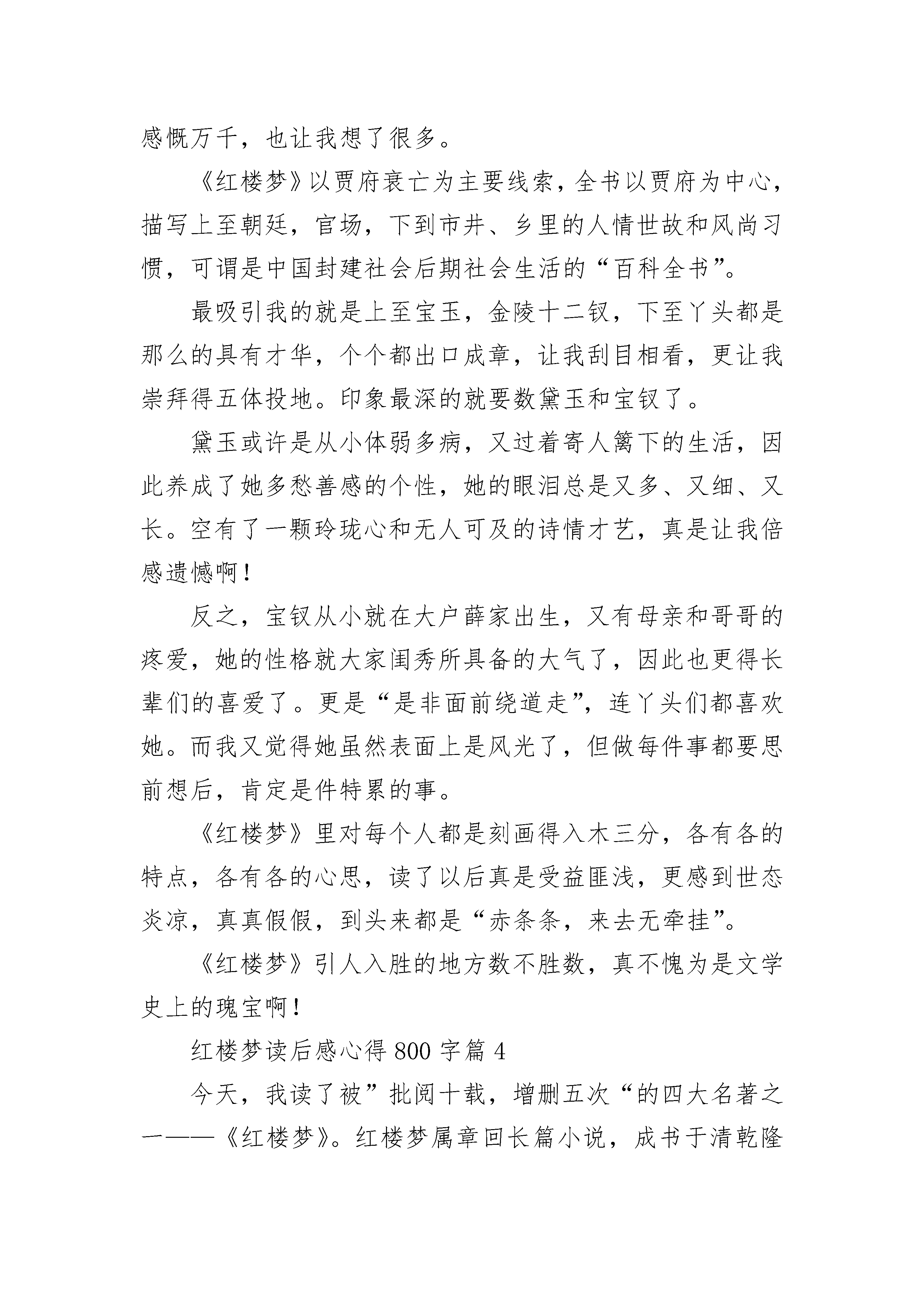 感慨万千，也让我想了很多。

《红楼梦》以贾府衰亡为主要线索，全书以贾府为中心，描写上至朝廷，官场，下到市井、乡里的人情世故和风尚习惯，可谓是中国封建社会后期社会生活的“百科全书”。

最吸引我的就是上至宝玉，金陵十二钗，下至丫头都是那么的具有才华，个个都出口成章，让我刮目相看，更让我崇拜得五体投地。印象最深的就要数黛玉和宝钗了。

黛玉或许是从小体弱多病，又过着寄人篱下的生活，因此养成了她多愁善感的个性，她的眼泪总是又多、又细、又长。空有了一颗玲珑心和无人可及的诗情才艺，真是让我倍感遗憾啊！

反之，宝钗从小就在大户薛家出生，又有母亲和哥哥的疼爱，她的性格就大家闺秀所具备的大气了，因此也更得长辈们的喜爱了。更是“是非面前绕道走”，连丫头们都喜欢她。而我又觉得她虽然表面上是风光了，但做每件事都要思前想后，肯定是件特累的事。

《红楼梦》里对每个人都是刻画得入木三分，各有各的特点，各有各的心思，读了以后真是受益匪浅，更感到世态炎凉，真真假假，到头来都是“赤条条，来去无牵挂”。

《红楼梦》引人入胜的地方数不胜数，真不愧为是文学史上的瑰宝啊！

红楼梦读后感心得 800 字篇 4

今天，我读了被”批阅十载，增删五次“的四大名著之一——《红楼梦》。红楼梦属章回长篇小说，成书于清乾隆